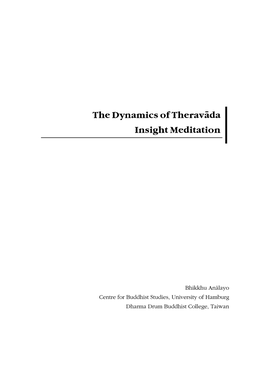 The Dynamics of Theravāda
Insight Meditation

Bhikkhu Anālayo
Centre for Buddhist Studies, University of Hamburg
Dharma Drum Buddhist College, Taiwan